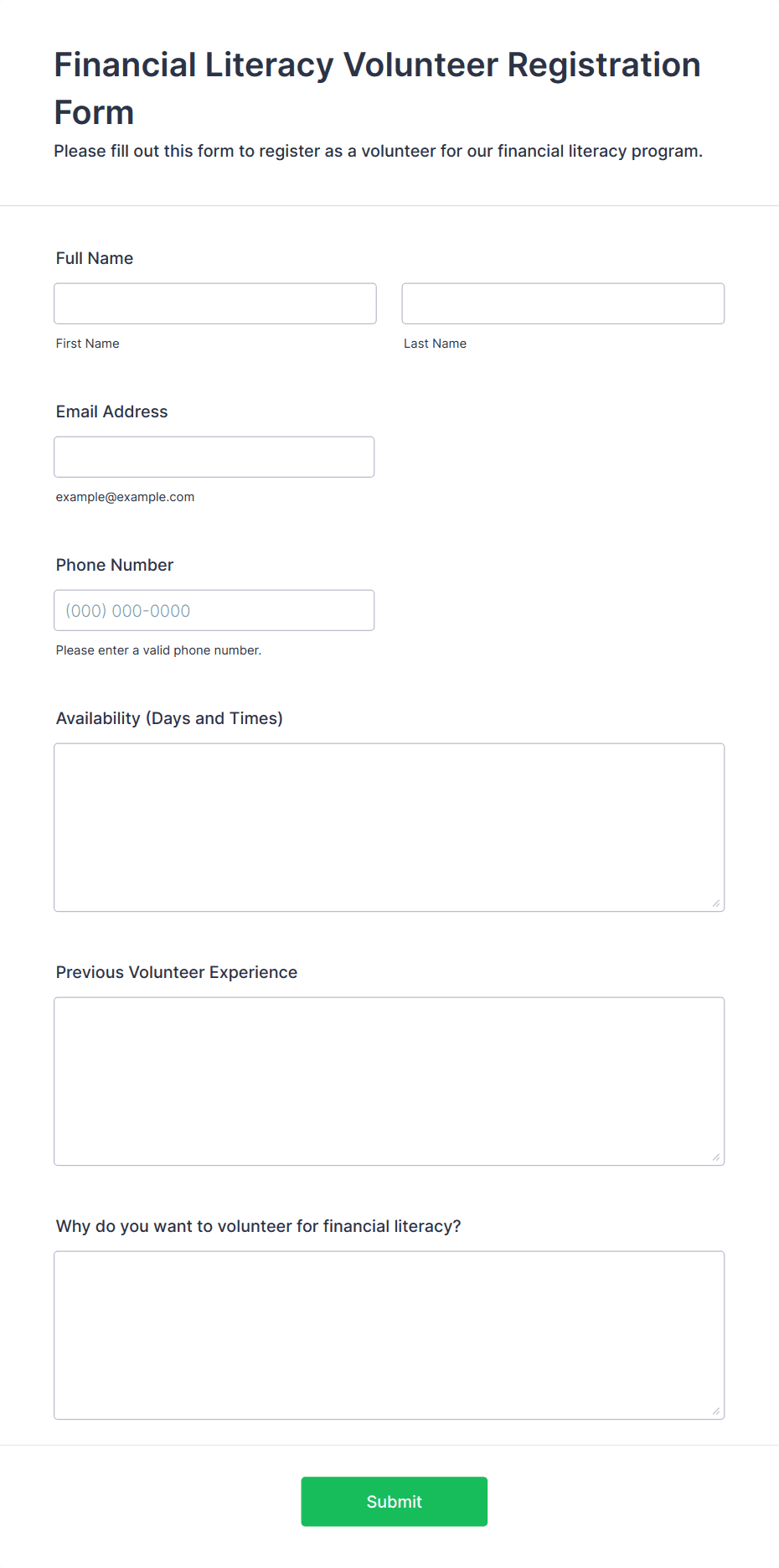 Financial Literacy Volunteer Registration Form

Please fill out this form to register as a volunteer for our financial literacy program.

Full Name

First Name

Last Name

Email Address

example@example.com

Phone Number

(000) 000-0000

Please enter a valid phone number.

Availability (Days and Times)

Previous Volunteer Experience

Why do you want to volunteer for financial literacy?

Submit